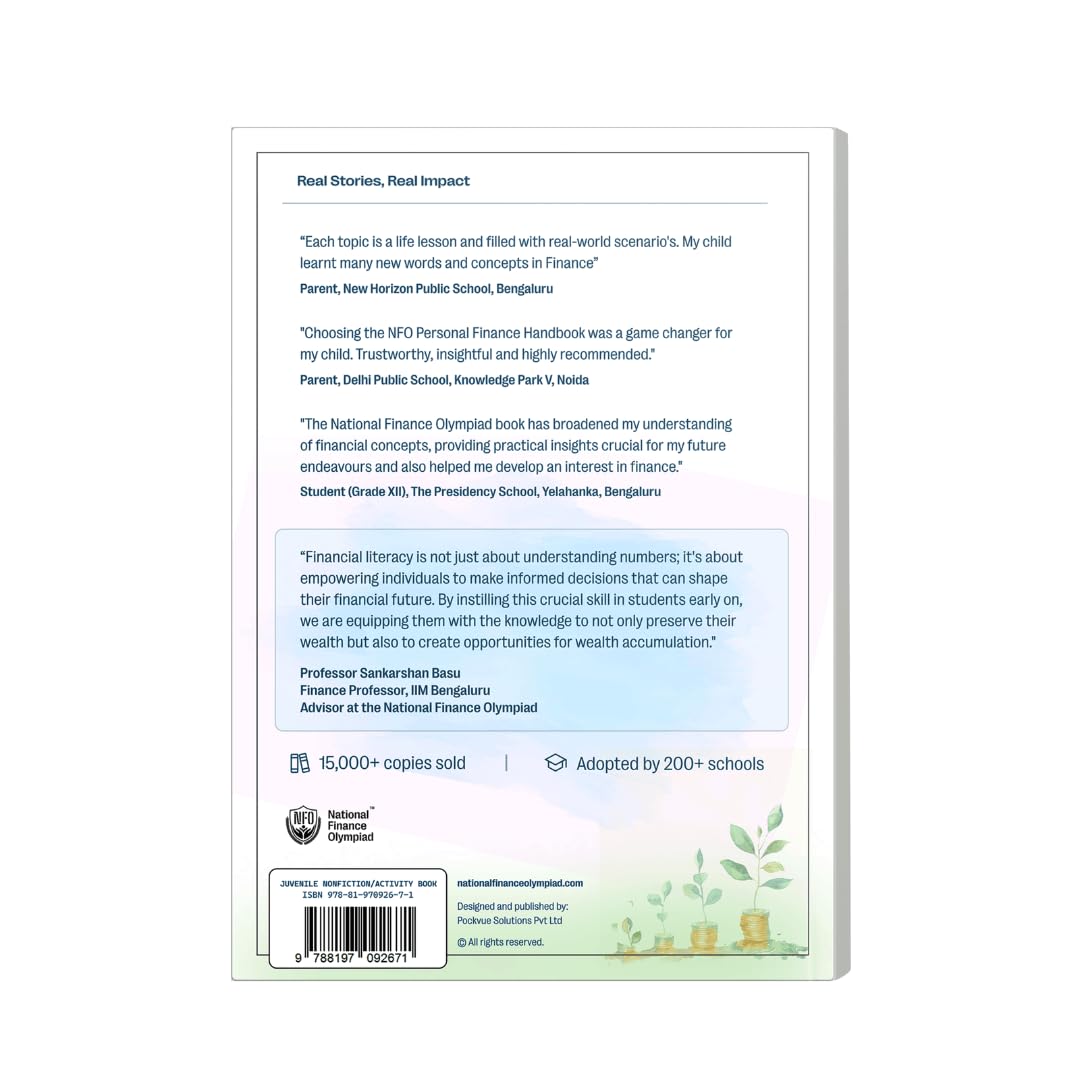 Real Stories, Real Impact

“Each topic is a life lesson and filled with real-world scenario's. My child learnt many new words and concepts in Finance”

Parent, New Horizon Public School, Bengaluru

"Choosing the NFO Personal Finance Handbook was a game changer for my child. Trustworthy, insightful and highly recommended."

Parent, Delhi Public School, Knowledge Park V, Noida

"The National Finance Olympiad book has broadened my understanding of financial concepts, providing practical insights crucial for my future endeavours and also helped me develop an interest in finance."

Student (Grade XII), The Presidency School, Yelahanka, Bengaluru

“Financial literacy is not just about understanding numbers; it's about empowering individuals to make informed decisions that can shape their financial future. By instilling this crucial skill in students early on, we are equipping them with the knowledge to not only preserve their wealth but also to create opportunities for wealth accumulation."

Professor Sankarshan Basu
Finance Professor, IIM Bengaluru
Advisor at the National Finance Olympiad

15,000+ copies sold | Adopted by 200+ schools

NFO National Finance Olympiad™

JUVENILE NONFICTION/ACTIVITY BOOK
ISBN 978-81-970926-7-1

9 788197 092671

nationalfinanceolympiad.com

Designed and published by:
Pockvue Solutions Pvt Ltd

© All rights reserved.